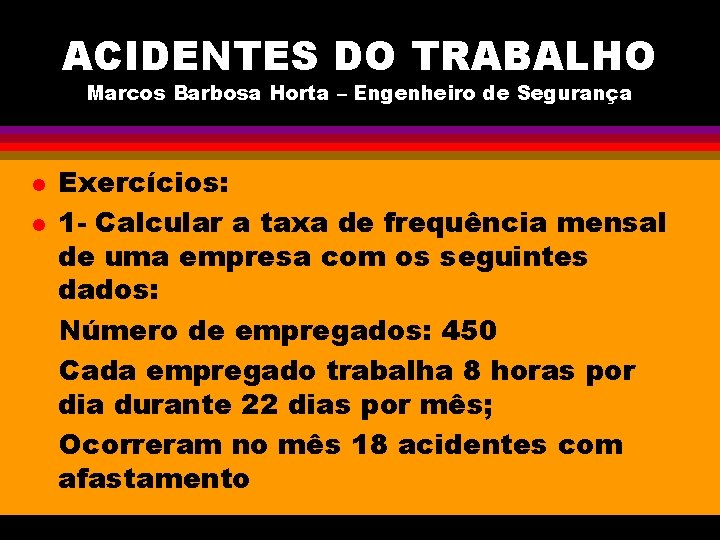 ACIDENTES DO TRABALHO
Marcos Barbosa Horta – Engenheiro de Segurança

Exercícios:

1- Calcular a taxa de frequência mensal de uma empresa com os seguintes dados:

Número de empregados: 450

Cada empregado trabalha 8 horas por dia durante 22 dias por mês;

Ocorreram no mês 18 acidentes com afastamento